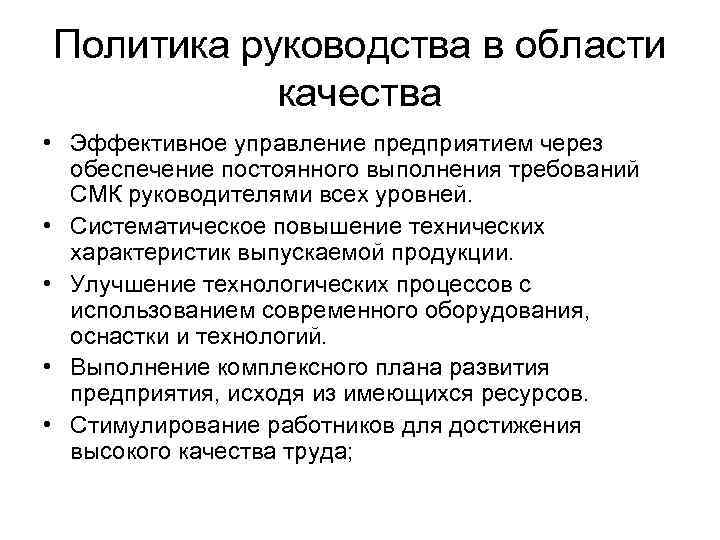 Политика руководства в области качества

• Эффективное управление предприятием через обеспечение постоянного выполнения требований СМК руководителями всех уровней.
• Систематическое повышение технических характеристик выпускаемой продукции.
• Улучшение технологических процессов с использованием современного оборудования, оснастки и технологий.
• Выполнение комплексного плана развития предприятия, исходя из имеющихся ресурсов.
• Стимулирование работников для достижения высокого качества труда;